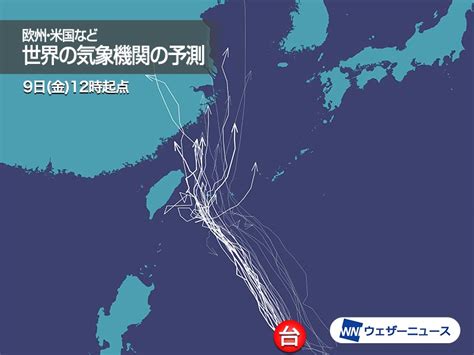 欧州·米国など
世界の気象機関の予測
9日(金)12時起点

台

WN ウェザーニュース